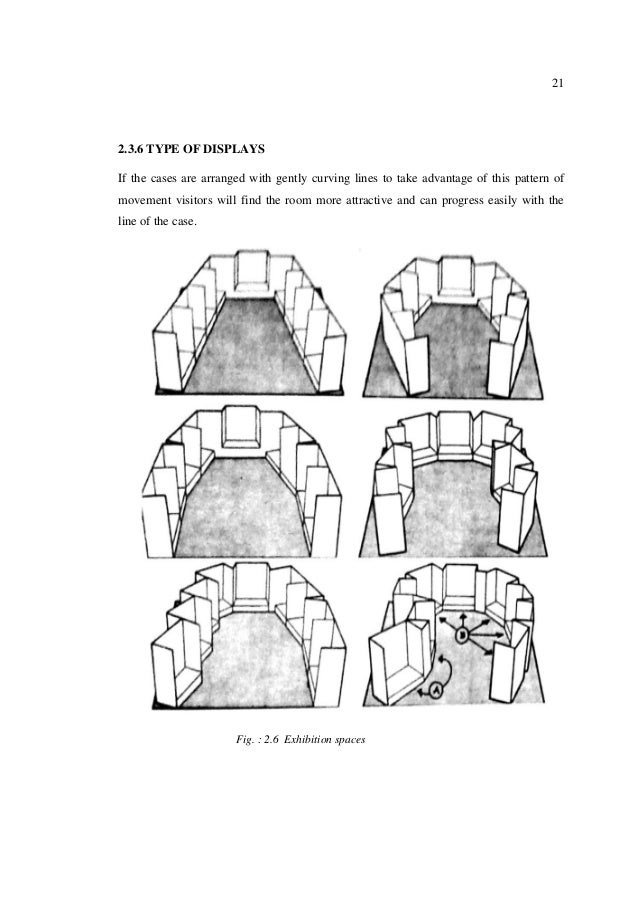 21

2.3.6 TYPE OF DISPLAYS

If the cases are arranged with gently curving lines to take advantage of this pattern of movement visitors will find the room more attractive and can progress easily with the line of the case.

B

A

Fig. : 2.6 Exhibition spaces